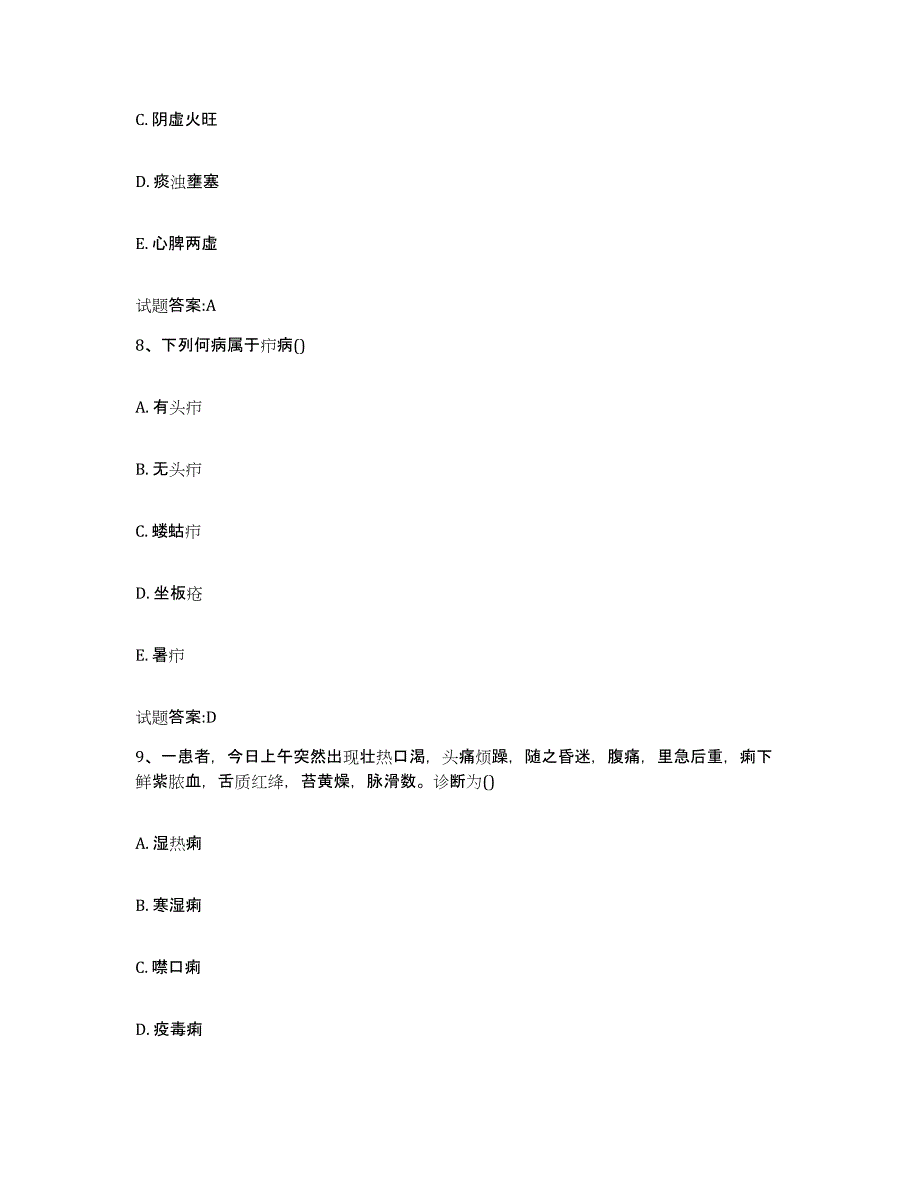 C. 阴虚火旺

D. 痰浊壅塞

E. 心脾两虚

试题答案:A

8、下列何病属于疖病()

A. 有头疖

B. 无头疖

C. 蝼蛄疖

D. 坐板疮

E. 暑疖

试题答案:D

9、一患者，今日上午突然出现壮热口渴，头痛烦躁，随之昏迷，腹痛，里急后重，痢下鲜紫脓血，舌质红绛，苔黄燥，脉滑数。诊断为()

A. 湿热痢

B. 寒湿痢

C. 噤口痢

D. 疫毒痢